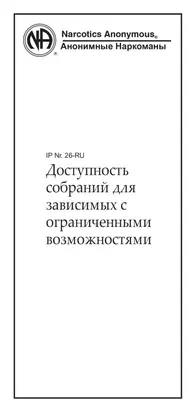 NA
Narcotics Anonymous®
Анонимные Наркоманы

IP Nr. 26-RU
Доступность собраний для зависимых с ограниченными возможностями